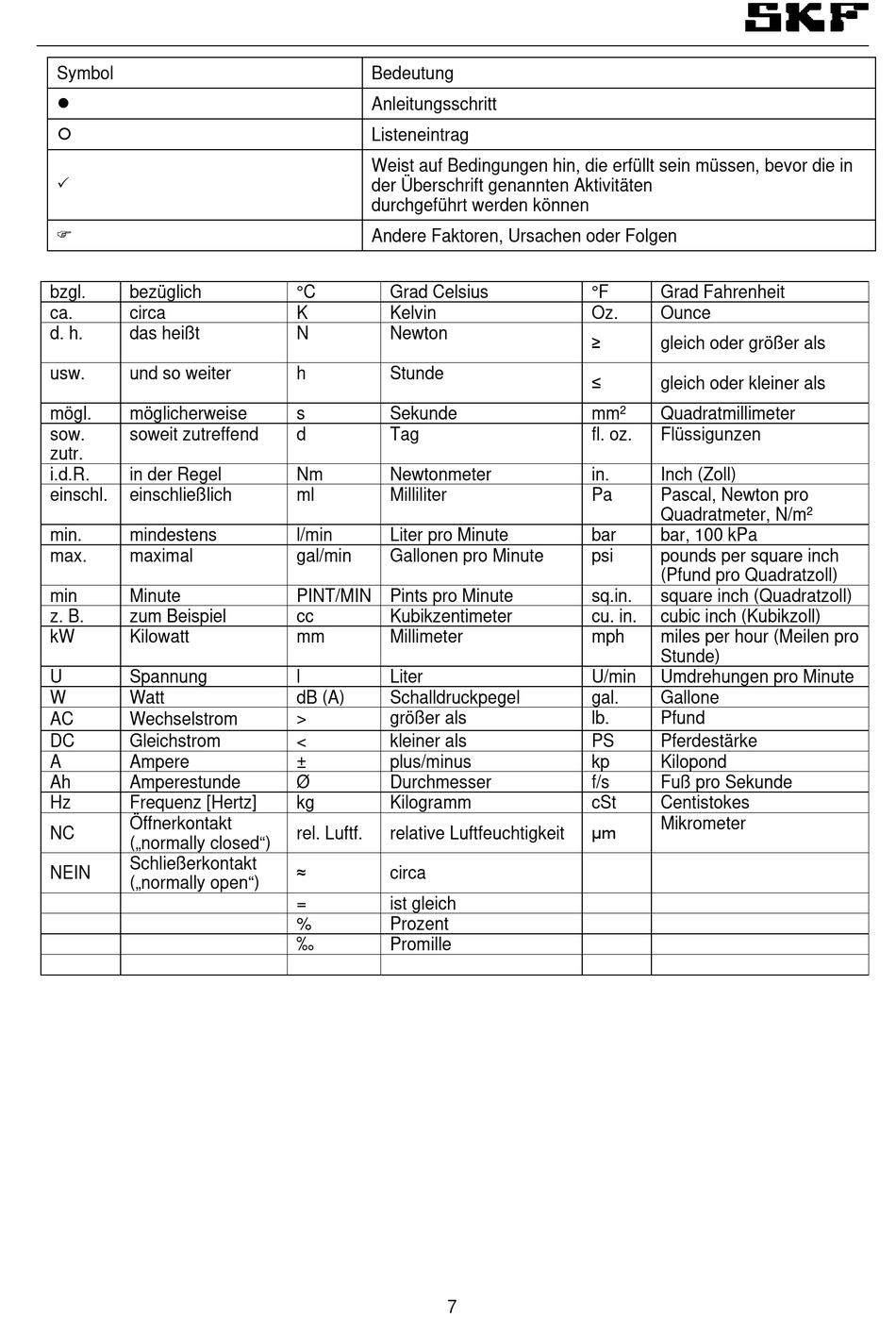 SKF

| Symbol | Bedeutung |
|---|---|
| ● | Anleitungsschritt |
| ○ | Listeneintrag |
| ✓ | Weist auf Bedingungen hin, die erfüllt sein müssen, bevor die in der Überschrift genannten Aktivitäten durchgeführt werden können |
| ☞ | Andere Faktoren, Ursachen oder Folgen |

| | | | | | |
|---|---|---|---|---|---|
| bzgl. | bezüglich | °C | Grad Celsius | °F | Grad Fahrenheit |
| ca. | circa | K | Kelvin | Oz. | Ounce |
| d. h. | das heißt | N | Newton | ≥ | gleich oder größer als |
| usw. | und so weiter | h | Stunde | ≤ | gleich oder kleiner als |
| mögl. | möglicherweise | s | Sekunde | mm² | Quadratmillimeter |
| sow. zutr. | soweit zutreffend | d | Tag | fl. oz. | Flüssigunzen |
| i.d.R. | in der Regel | Nm | Newtonmeter | in. | Inch (Zoll) |
| einschl. | einschließlich | ml | Milliliter | Pa | Pascal, Newton pro Quadratmeter, N/m² |
| min. | mindestens | l/min | Liter pro Minute | bar | bar, 100 kPa |
| max. | maximal | gal/min | Gallonen pro Minute | psi | pounds per square inch (Pfund pro Quadratzoll) |
| min | Minute | PINT/MIN | Pints pro Minute | sq.in. | square inch (Quadratzoll) |
| z. B. | zum Beispiel | cc | Kubikzentimeter | cu. in. | cubic inch (Kubikzoll) |
| kW | Kilowatt | mm | Millimeter | mph | miles per hour (Meilen pro Stunde) |
| U | Spannung | l | Liter | U/min | Umdrehungen pro Minute |
| W | Watt | dB (A) | Schalldruckpegel | gal. | Gallone |
| AC | Wechselstrom | > | größer als | lb. | Pfund |
| DC | Gleichstrom | < | kleiner als | PS | Pferdestärke |
| A | Ampere | ± | plus/minus | kp | Kilopond |
| Ah | Amperestunde | Ø | Durchmesser | f/s | Fuß pro Sekunde |
| Hz | Frequenz [Hertz] | kg | Kilogramm | cSt | Centistokes |
| NC | Öffnerkontakt („normally closed“) | rel. Luftf. | relative Luftfeuchtigkeit | µm | Mikrometer |
| NEIN | Schließerkontakt („normally open“) | ≈ | circa | | |
| | | = | ist gleich | | |
| | | % | Prozent | | |
| | | ‰ | Promille | | |
| | | | | | |

7